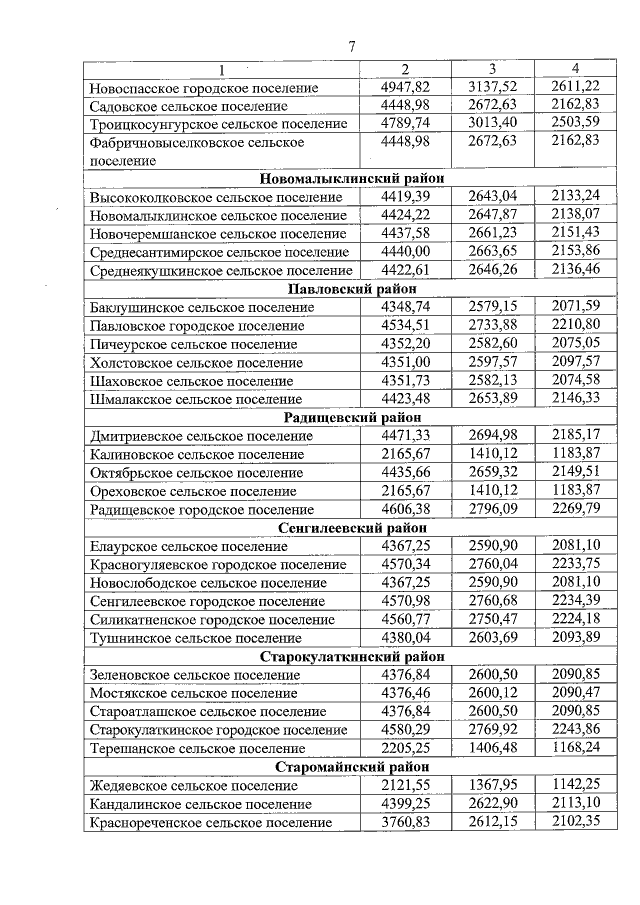 7

| 1 | 2 | 3 | 4 |
|---|---|---|---|
| Новоспасское городское поселение | 4947,82 | 3137,52 | 2611,22 |
| Садовское сельское поселение | 4448,98 | 2672,63 | 2162,83 |
| Троицкосунгурское сельское поселение | 4789,74 | 3013,40 | 2503,59 |
| Фабричновыселковское сельское поселение | 4448,98 | 2672,63 | 2162,83 |
| **Новомалыклинский район** | | | |
| Высококолковское сельское поселение | 4419,39 | 2643,04 | 2133,24 |
| Новомалыклинское сельское поселение | 4424,22 | 2647,87 | 2138,07 |
| Новочеремшанское сельское поселение | 4437,58 | 2661,23 | 2151,43 |
| Среднесантимирское сельское поселение | 4440,00 | 2663,65 | 2153,86 |
| Среднеякушкинское сельское поселение | 4422,61 | 2646,26 | 2136,46 |
| **Павловский район** | | | |
| Баклушинское сельское поселение | 4348,74 | 2579,15 | 2071,59 |
| Павловское городское поселение | 4534,51 | 2733,88 | 2210,80 |
| Пичеурское сельское поселение | 4352,20 | 2582,60 | 2075,05 |
| Холстовское сельское поселение | 4351,00 | 2597,57 | 2097,57 |
| Шаховское сельское поселение | 4351,73 | 2582,13 | 2074,58 |
| Шмалакское сельское поселение | 4423,48 | 2653,89 | 2146,33 |
| **Радищевский район** | | | |
| Дмитриевское сельское поселение | 4471,33 | 2694,98 | 2185,17 |
| Калиновское сельское поселение | 2165,67 | 1410,12 | 1183,87 |
| Октябрьское сельское поселение | 4435,66 | 2659,32 | 2149,51 |
| Ореховское сельское поселение | 2165,67 | 1410,12 | 1183,87 |
| Радищевское городское поселение | 4606,38 | 2796,09 | 2269,79 |
| **Сенгилеевский район** | | | |
| Елаурское сельское поселение | 4367,25 | 2590,90 | 2081,10 |
| Красногуляевское городское поселение | 4570,34 | 2760,04 | 2233,75 |
| Новослободское сельское поселение | 4367,25 | 2590,90 | 2081,10 |
| Сенгилеевское городское поселение | 4570,98 | 2760,68 | 2234,39 |
| Силикатненское городское поселение | 4560,77 | 2750,47 | 2224,18 |
| Тушнинское сельское поселение | 4380,04 | 2603,69 | 2093,89 |
| **Старокулаткинский район** | | | |
| Зеленовское сельское поселение | 4376,84 | 2600,50 | 2090,85 |
| Мостякское сельское поселение | 4376,46 | 2600,12 | 2090,47 |
| Староатлашское сельское поселение | 4376,84 | 2600,50 | 2090,85 |
| Старокулаткинское городское поселение | 4580,29 | 2769,92 | 2243,86 |
| Терешанское сельское поселение | 2205,25 | 1406,48 | 1168,24 |
| **Старомайнский район** | | | |
| Жедяевское сельское поселение | 2121,55 | 1367,95 | 1142,25 |
| Кандалинское сельское поселение | 4399,25 | 2622,90 | 2113,10 |
| Краснореченское сельское поселение | 3760,83 | 2612,15 | 2102,35 |